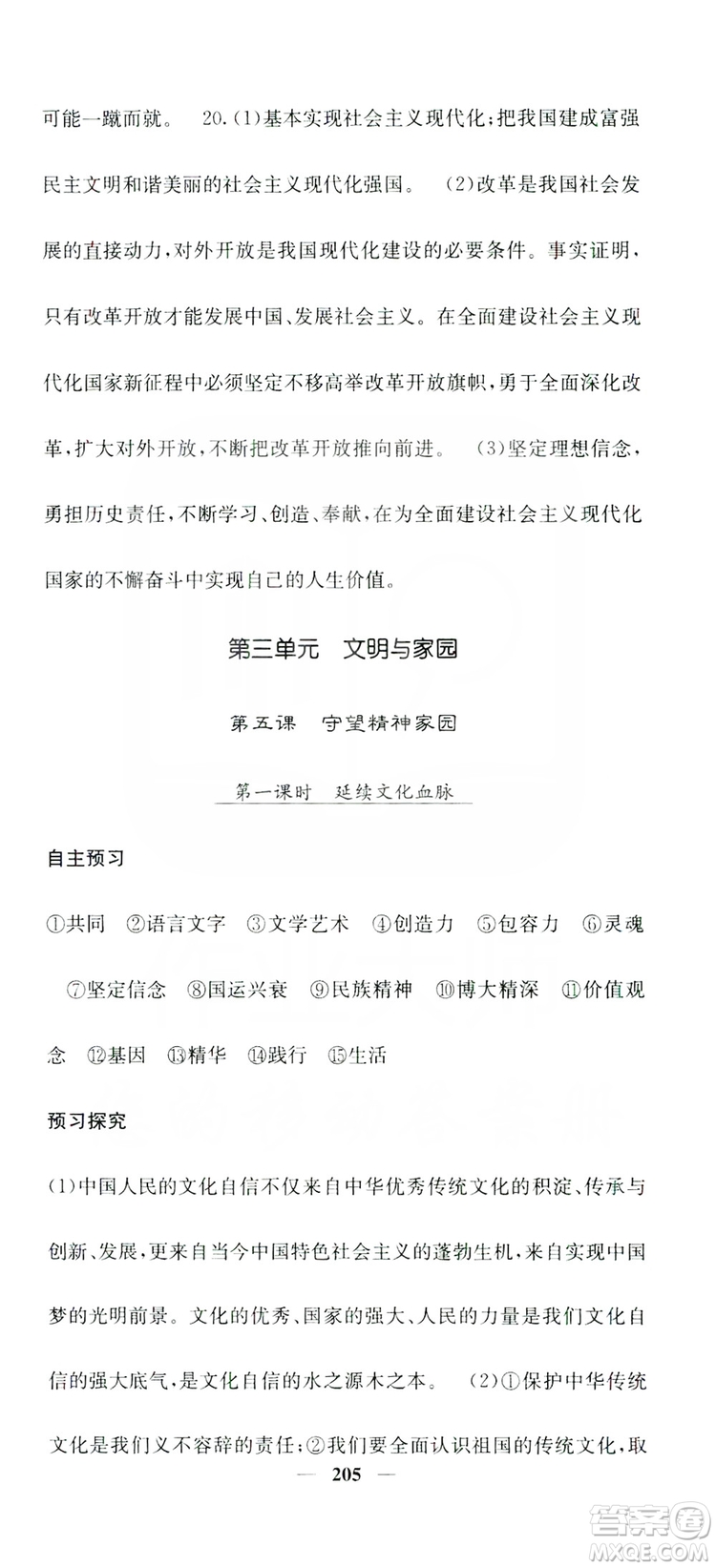 可能一蹴而就。 20.(1)基本实现社会主义现代化;把我国建成富强民主文明和谐美丽的社会主义现代化强国。 (2)改革是我国社会发展的直接动力,对外开放是我国现代化建设的必要条件。事实证明,只有改革开放才能发展中国、发展社会主义。在全面建设社会主义现代化国家新征程中必须坚定不移高举改革开放旗帜,勇于全面深化改革,扩大对外开放,不断把改革开放推向前进。 (3)坚定理想信念,勇担历史责任,不断学习、创造、奉献,在为全面建设社会主义现代化国家的不懈奋斗中实现自己的人生价值。

第三单元 文明与家园

第五课 守望精神家园

第一课时 延续文化血脉

自主预习

①共同 ②语言文字 ③文学艺术 ④创造力 ⑤包容力 ⑥灵魂 ⑦坚定信念 ⑧国运兴衰 ⑨民族精神 ⑩博大精深 ⑪价值观念 ⑫基因 ⑬精华 ⑭践行 ⑮生活

预习探究

(1)中国人民的文化自信不仅来自中华优秀传统文化的积淀、传承与创新、发展,更来自当今中国特色社会主义的蓬勃生机,来自实现中国梦的光明前景。文化的优秀、国家的强大、人民的力量是我们文化自信的强大底气,是文化自信的水之源木之本。 (2)①保护中华传统文化是我们义不容辞的责任;②我们要全面认识祖国的传统文化,取

— 205 —

答案圈
MXQE.COM